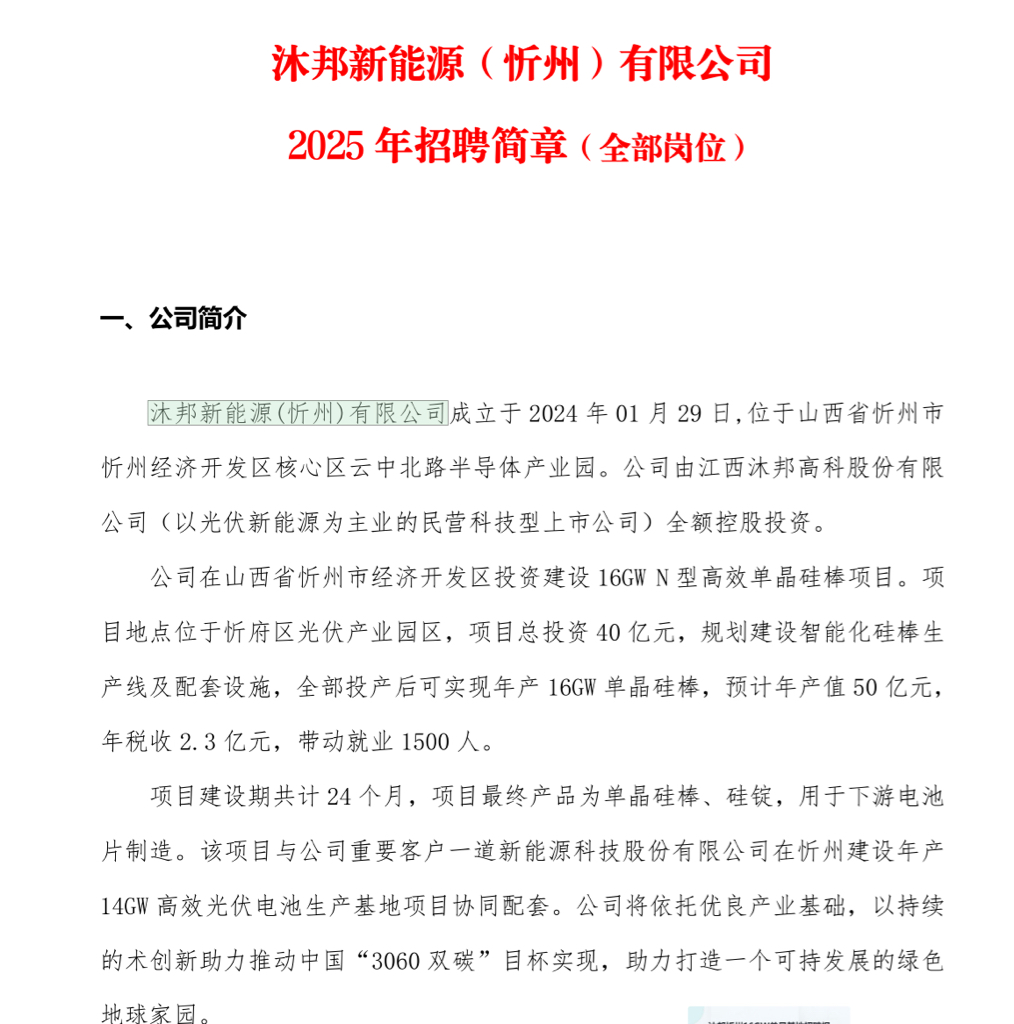 沐邦新能源（忻州）有限公司

2025 年招聘简章（全部岗位）

一、公司简介

沐邦新能源(忻州)有限公司成立于 2024 年 01 月 29 日,位于山西省忻州市忻州经济开发区核心区云中北路半导体产业园。公司由江西沐邦高科股份有限公司（以光伏新能源为主业的民营科技型上市公司）全额控股投资。

公司在山西省忻州市经济开发区投资建设 16GW N 型高效单晶硅棒项目。项目地点位于忻府区光伏产业园区，项目总投资 40 亿元，规划建设智能化硅棒生产线及配套设施，全部投产后可实现年产 16GW 单晶硅棒，预计年产值 50 亿元，年税收 2.3 亿元，带动就业 1500 人。

项目建设期共计 24 个月，项目最终产品为单晶硅棒、硅锭，用于下游电池片制造。该项目与公司重要客户一道新能源科技股份有限公司在忻州建设年产 14GW 高效光伏电池生产基地项目协同配套。公司将依托优良产业基础，以持续的术创新助力推动中国“3060 双碳”目杯实现，助力打造一个可持发展的绿色地球家园。